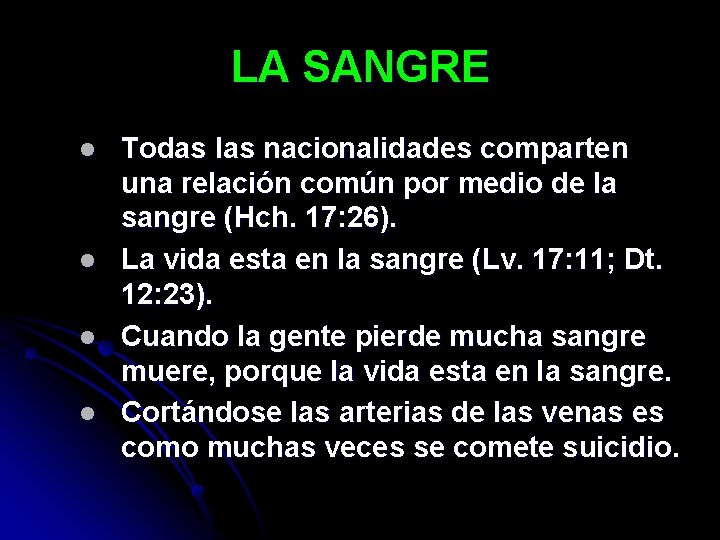 LA SANGRE

- Todas las nacionalidades comparten una relación común por medio de la sangre (Hch. 17:26).
- La vida esta en la sangre (Lv. 17:11; Dt. 12:23).
- Cuando la gente pierde mucha sangre muere, porque la vida esta en la sangre.
- Cortándose las arterias de las venas es como muchas veces se comete suicidio.